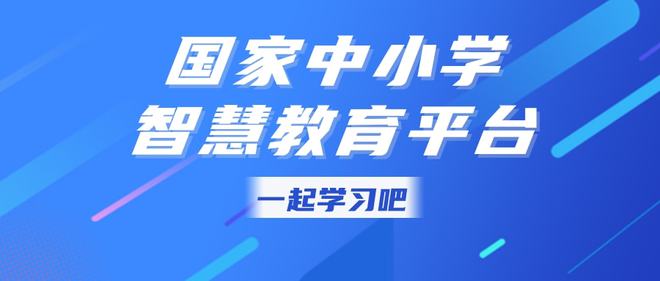 国家中小学
智慧教育平台

一起学习吧